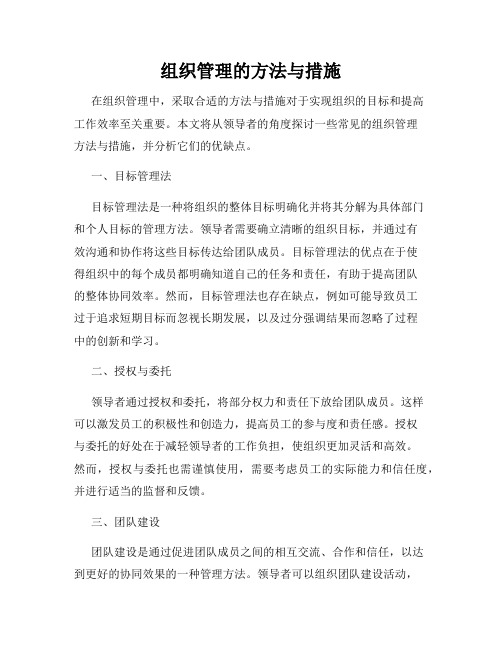 组织管理的方法与措施

在组织管理中，采取合适的方法与措施对于实现组织的目标和提高工作效率至关重要。本文将从领导者的角度探讨一些常见的组织管理方法与措施，并分析它们的优缺点。

一、目标管理法

目标管理法是一种将组织的整体目标明确化并将其分解为具体部门和个人目标的管理方法。领导者需要确立清晰的组织目标，并通过有效沟通和协作将这些目标传达给团队成员。目标管理法的优点在于使得组织中的每个成员都明确知道自己的任务和责任，有助于提高团队的整体协同效率。然而，目标管理法也存在缺点，例如可能导致员工过于追求短期目标而忽视长期发展，以及过分强调结果而忽略了过程中的创新和学习。

二、授权与委托

领导者通过授权和委托，将部分权力和责任下放给团队成员。这样可以激发员工的积极性和创造力，提高员工的参与度和责任感。授权与委托的好处在于减轻领导者的工作负担，使组织更加灵活和高效。然而，授权与委托也需谨慎使用，需要考虑员工的实际能力和信任度，并进行适当的监督和反馈。

三、团队建设

团队建设是通过促进团队成员之间的相互交流、合作和信任，以达到更好的协同效果的一种管理方法。领导者可以组织团队建设活动，